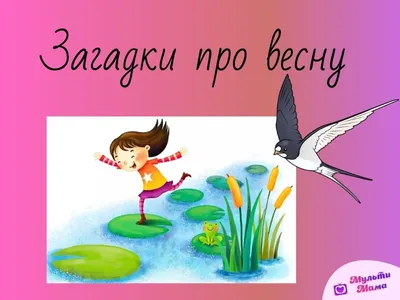 Загадки про весну

Мульти Мама